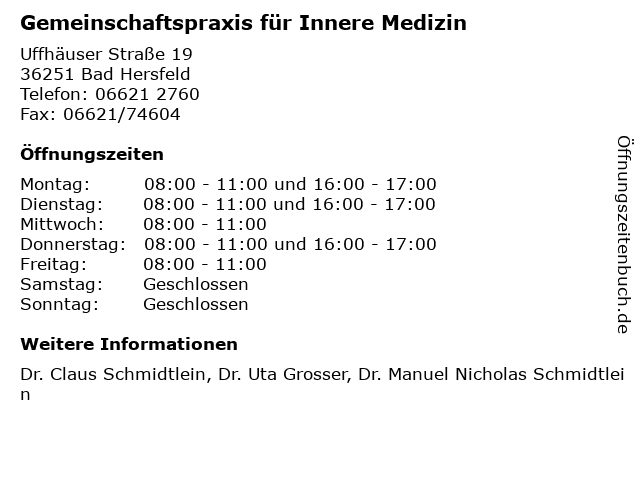 Gemeinschaftspraxis für Innere Medizin

Uffhäuser Straße 19
36251 Bad Hersfeld
Telefon: 06621 2760
Fax: 06621/74604

Öffnungszeiten

| | |
|---|---|
| Montag: | 08:00 - 11:00 und 16:00 - 17:00 |
| Dienstag: | 08:00 - 11:00 und 16:00 - 17:00 |
| Mittwoch: | 08:00 - 11:00 |
| Donnerstag: | 08:00 - 11:00 und 16:00 - 17:00 |
| Freitag: | 08:00 - 11:00 |
| Samstag: | Geschlossen |
| Sonntag: | Geschlossen |

Weitere Informationen

Dr. Claus Schmidtlein, Dr. Uta Grosser, Dr. Manuel Nicholas Schmidtlein

Öffnungszeitenbuch.de